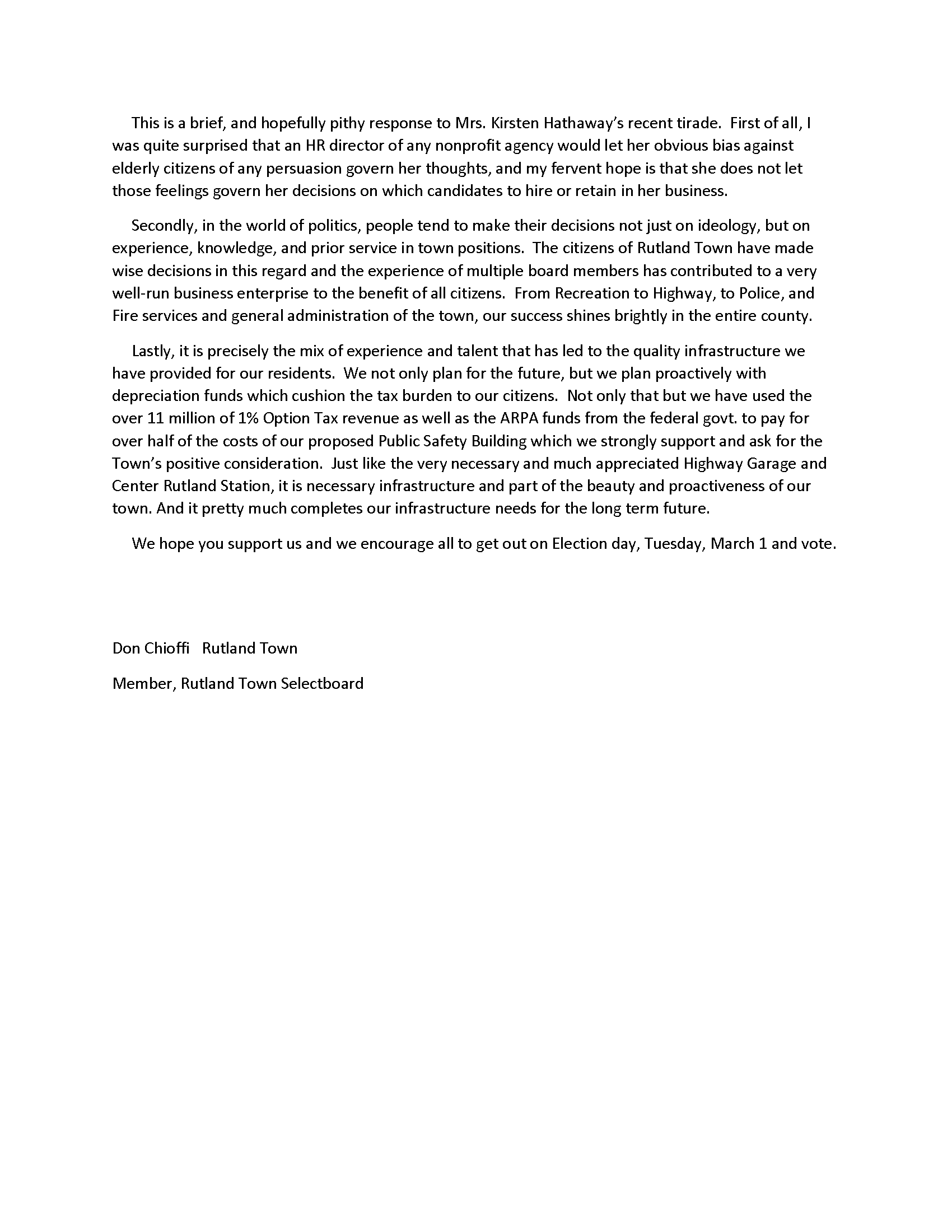 This is a brief, and hopefully pithy response to Mrs. Kirsten Hathaway's recent tirade. First of all, I was quite surprised that an HR director of any nonprofit agency would let her obvious bias against elderly citizens of any persuasion govern her thoughts, and my fervent hope is that she does not let those feelings govern her decisions on which candidates to hire or retain in her business.

Secondly, in the world of politics, people tend to make their decisions not just on ideology, but on experience, knowledge, and prior service in town positions. The citizens of Rutland Town have made wise decisions in this regard and the experience of multiple board members has contributed to a very well-run business enterprise to the benefit of all citizens. From Recreation to Highway, to Police, and Fire services and general administration of the town, our success shines brightly in the entire county.

Lastly, it is precisely the mix of experience and talent that has led to the quality infrastructure we have provided for our residents. We not only plan for the future, but we plan proactively with depreciation funds which cushion the tax burden to our citizens. Not only that but we have used the over 11 million of 1% Option Tax revenue as well as the ARPA funds from the federal govt. to pay for over half of the costs of our proposed Public Safety Building which we strongly support and ask for the Town's positive consideration. Just like the very necessary and much appreciated Highway Garage and Center Rutland Station, it is necessary infrastructure and part of the beauty and proactiveness of our town. And it pretty much completes our infrastructure needs for the long term future.

We hope you support us and we encourage all to get out on Election day, Tuesday, March 1 and vote.

Don Chioffi Rutland Town

Member, Rutland Town Selectboard